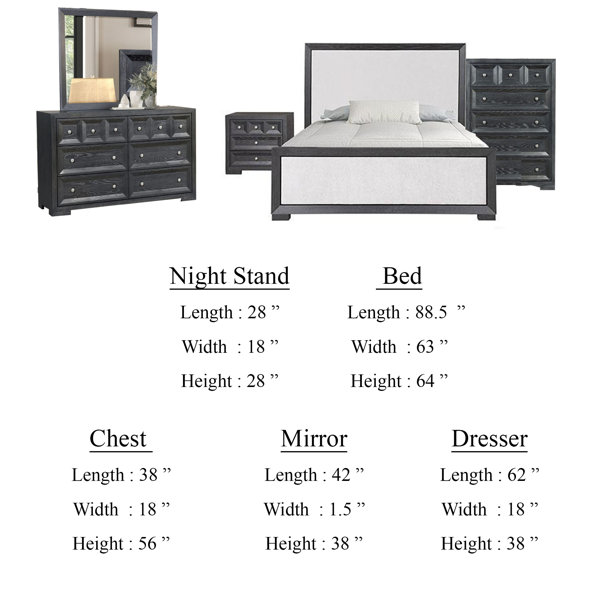 Night Stand

Length : 28 "

Width : 18 "

Height : 28 "

Bed

Length : 88.5 "

Width : 63 "

Height : 64 "

Chest

Length : 38 "

Width : 18 "

Height : 56 "

Mirror

Length : 42 "

Width : 1.5 "

Height : 38 "

Dresser

Length : 62 "

Width : 18 "

Height : 38 "